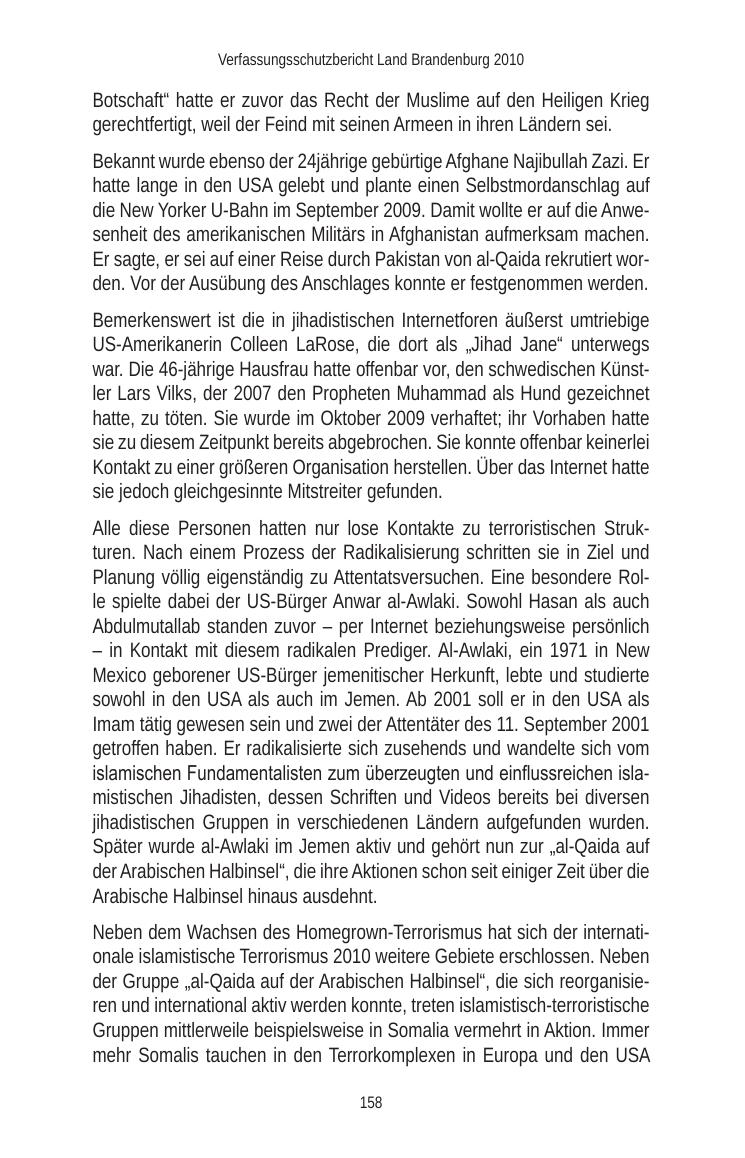 Verfassungsschutzbericht Land Brandenburg 2010

Botschaft“ hatte er zuvor das Recht der Muslime auf den Heiligen Krieg gerechtfertigt, weil der Feind mit seinen Armeen in ihren Ländern sei.

Bekannt wurde ebenso der 24jährige gebürtige Afghane Najibullah Zazi. Er hatte lange in den USA gelebt und plante einen Selbstmordanschlag auf die New Yorker U-Bahn im September 2009. Damit wollte er auf die Anwesenheit des amerikanischen Militärs in Afghanistan aufmerksam machen. Er sagte, er sei auf einer Reise durch Pakistan von al-Qaida rekrutiert worden. Vor der Ausübung des Anschlages konnte er festgenommen werden.

Bemerkenswert ist die in jihadistischen Internetforen äußerst umtriebige US-Amerikanerin Colleen LaRose, die dort als „Jihad Jane“ unterwegs war. Die 46-jährige Hausfrau hatte offenbar vor, den schwedischen Künstler Lars Vilks, der 2007 den Propheten Muhammad als Hund gezeichnet hatte, zu töten. Sie wurde im Oktober 2009 verhaftet; ihr Vorhaben hatte sie zu diesem Zeitpunkt bereits abgebrochen. Sie konnte offenbar keinerlei Kontakt zu einer größeren Organisation herstellen. Über das Internet hatte sie jedoch gleichgesinnte Mitstreiter gefunden.

Alle diese Personen hatten nur lose Kontakte zu terroristischen Strukturen. Nach einem Prozess der Radikalisierung schritten sie in Ziel und Planung völlig eigenständig zu Attentatsversuchen. Eine besondere Rolle spielte dabei der US-Bürger Anwar al-Awlaki. Sowohl Hasan als auch Abdulmutallab standen zuvor – per Internet beziehungsweise persönlich – in Kontakt mit diesem radikalen Prediger. Al-Awlaki, ein 1971 in New Mexico geborener US-Bürger jemenitischer Herkunft, lebte und studierte sowohl in den USA als auch im Jemen. Ab 2001 soll er in den USA als Imam tätig gewesen sein und zwei der Attentäter des 11. September 2001 getroffen haben. Er radikalisierte sich zusehends und wandelte sich vom islamischen Fundamentalisten zum überzeugten und einflussreichen islamistischen Jihadisten, dessen Schriften und Videos bereits bei diversen jihadistischen Gruppen in verschiedenen Ländern aufgefunden wurden. Später wurde al-Awlaki im Jemen aktiv und gehört nun zur „al-Qaida auf der Arabischen Halbinsel“, die ihre Aktionen schon seit einiger Zeit über die Arabische Halbinsel hinaus ausdehnt.

Neben dem Wachsen des Homegrown-Terrorismus hat sich der internationale islamistische Terrorismus 2010 weitere Gebiete erschlossen. Neben der Gruppe „al-Qaida auf der Arabischen Halbinsel“, die sich reorganisieren und international aktiv werden konnte, treten islamistisch-terroristische Gruppen mittlerweile beispielsweise in Somalia vermehrt in Aktion. Immer mehr Somalis tauchen in den Terrorkomplexen in Europa und den USA

158